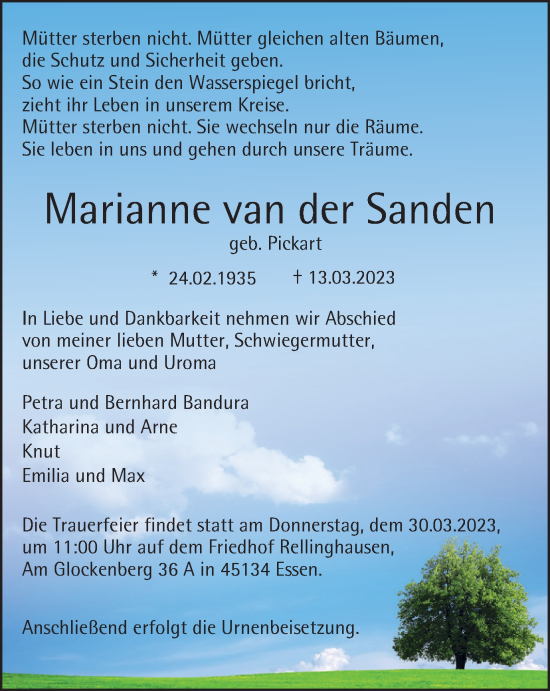 Mütter sterben nicht. Mütter gleichen alten Bäumen,
die Schutz und Sicherheit geben.
So wie ein Stein den Wasserspiegel bricht,
zieht ihr Leben in unserem Kreise.
Mütter sterben nicht. Sie wechseln nur die Räume.
Sie leben in uns und gehen durch unsere Träume.

Marianne van der Sanden

geb. Pickart

* 24.02.1935 † 13.03.2023

In Liebe und Dankbarkeit nehmen wir Abschied
von meiner lieben Mutter, Schwiegermutter,
unserer Oma und Uroma

Petra und Bernhard Bandura
Katharina und Arne
Knut
Emilia und Max

Die Trauerfeier findet statt am Donnerstag, dem 30.03.2023,
um 11:00 Uhr auf dem Friedhof Rellinghausen,
Am Glockenberg 36 A in 45134 Essen.

Anschließend erfolgt die Urnenbeisetzung.